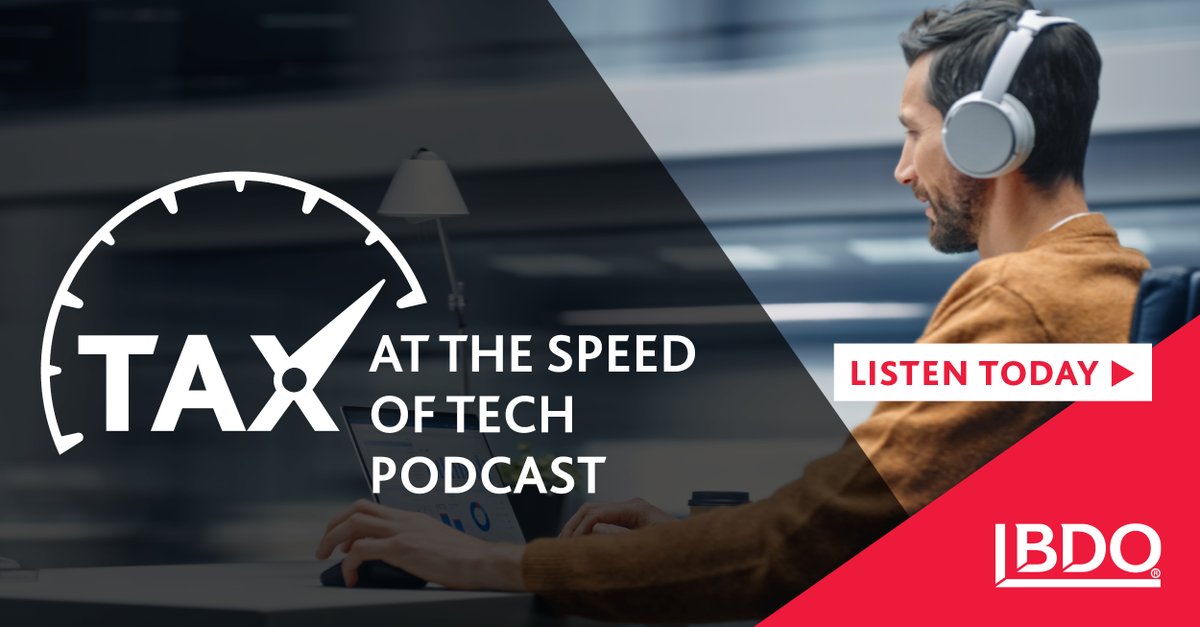 TAX AT THE SPEED OF TECH PODCAST

LISTEN TODAY ▶

BDO